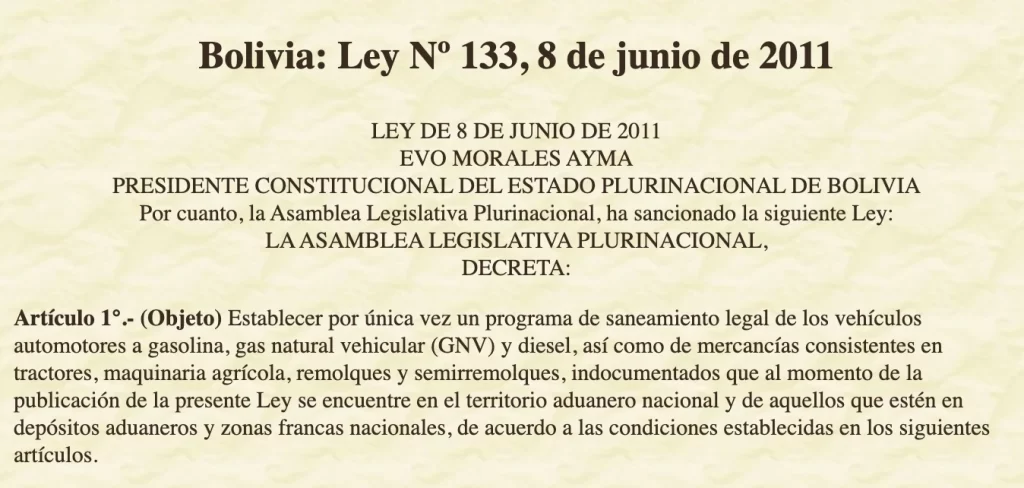 Bolivia: Ley Nº 133, 8 de junio de 2011

LEY DE 8 DE JUNIO DE 2011
EVO MORALES AYMA
PRESIDENTE CONSTITUCIONAL DEL ESTADO PLURINACIONAL DE BOLIVIA
Por cuanto, la Asamblea Legislativa Plurinacional, ha sancionado la siguiente Ley:
LA ASAMBLEA LEGISLATIVA PLURINACIONAL,
DECRETA:

Artículo 1°.- (Objeto) Establecer por única vez un programa de saneamiento legal de los vehículos automotores a gasolina, gas natural vehicular (GNV) y diesel, así como de mercancías consistentes en tractores, maquinaria agrícola, remolques y semirremolques, indocumentados que al momento de la publicación de la presente Ley se encuentre en el territorio aduanero nacional y de aquellos que estén en depósitos aduaneros y zonas francas nacionales, de acuerdo a las condiciones establecidas en los siguientes artículos.